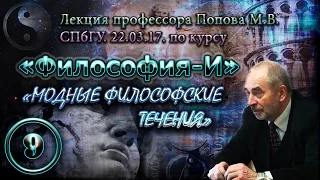 Лекция профессора Попова М.В. СПбГУ. 22.03.17. по курсу

«Философия-И»

«МОДНЫЕ ФИЛОСОФСКИЕ ТЕЧЕНИЯ»

9